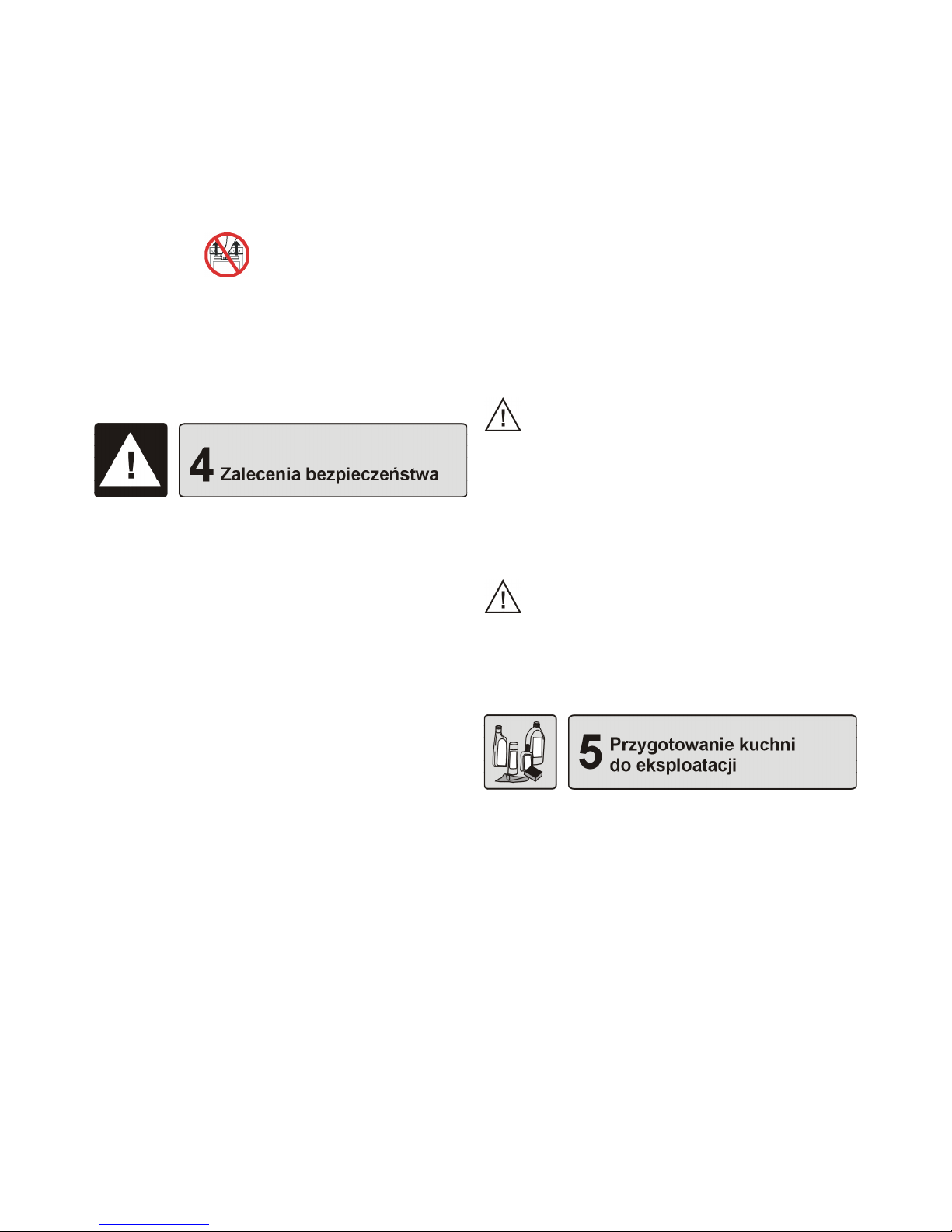 4 Zalecenia bezpieczeństwa

5 Przygotowanie kuchni do eksploatacji